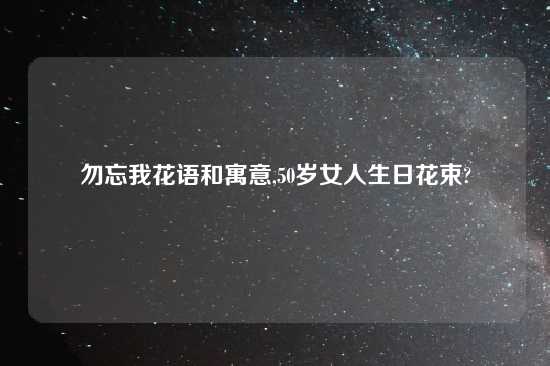 勿忘我花语和寓意,50岁女人生日花束?